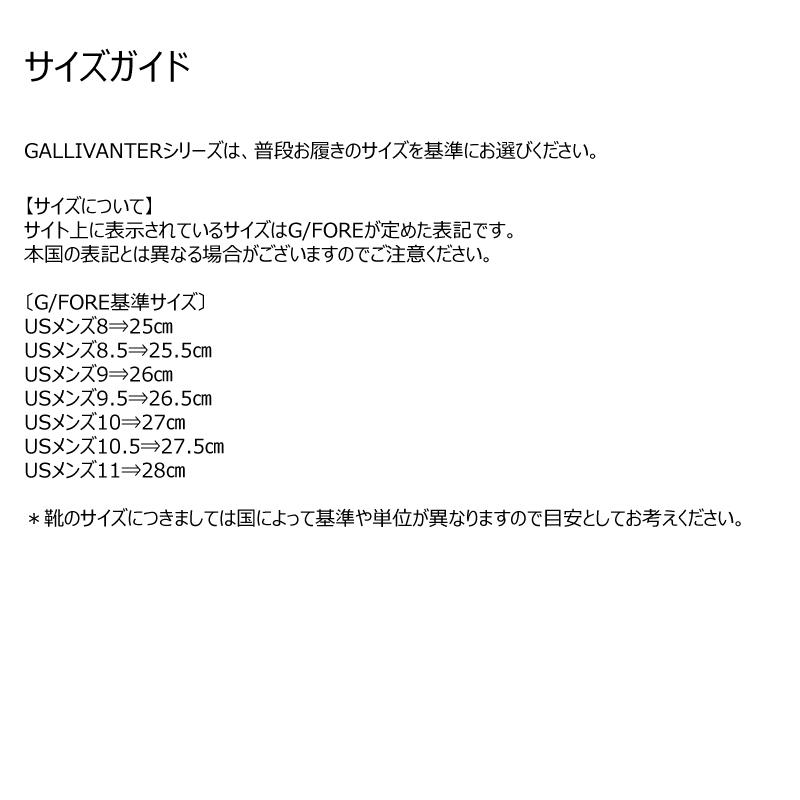 サイズガイド

GALLIVANTERシリーズは、普段お履きのサイズを基準にお選びください。

【サイズについて】
サイト上に表示されているサイズはG/FOREが定めた表記です。
本国の表記とは異なる場合がございますのでご注意ください。

〔G/FORE基準サイズ〕
USメンズ8⇒25㎝
USメンズ8.5⇒25.5㎝
USメンズ9⇒26㎝
USメンズ9.5⇒26.5㎝
USメンズ10⇒27㎝
USメンズ10.5⇒27.5㎝
USメンズ11⇒28㎝

＊靴のサイズにつきましては国によって基準や単位が異なりますので目安としてお考えください。